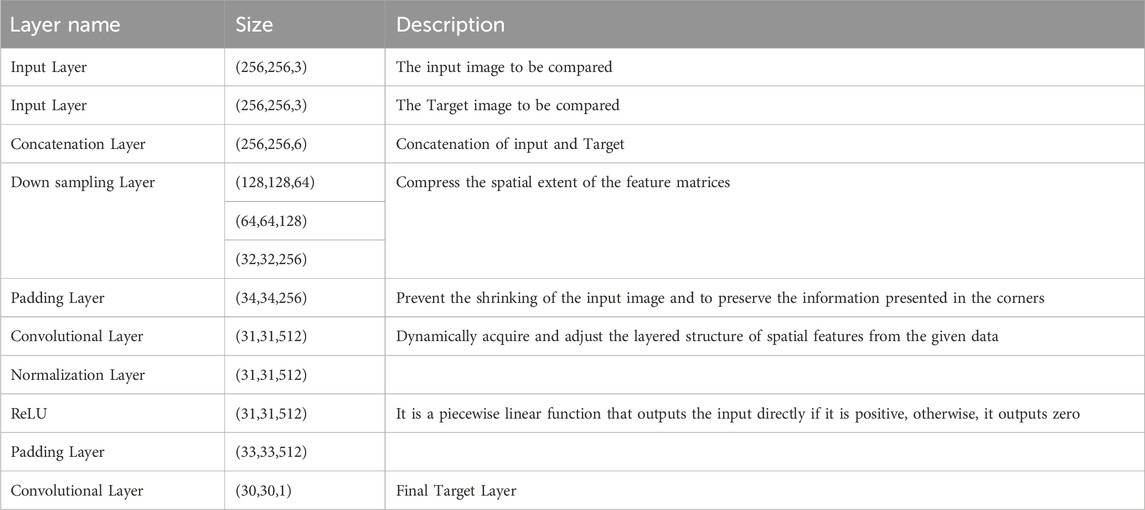 | Layer name | Size | Description |
|---|---|---|
| Input Layer | (256,256,3) | The input image to be compared |
| Input Layer | (256,256,3) | The Target image to be compared |
| Concatenation Layer | (256,256,6) | Concatenation of input and Target |
| Down sampling Layer | (128,128,64) | Compress the spatial extent of the feature matrices |
| | (64,64,128) | |
| | (32,32,256) | |
| Padding Layer | (34,34,256) | Prevent the shrinking of the input image and to preserve the information presented in the corners |
| Convolutional Layer | (31,31,512) | Dynamically acquire and adjust the layered structure of spatial features from the given data |
| Normalization Layer | (31,31,512) | |
| ReLU | (31,31,512) | It is a piecewise linear function that outputs the input directly if it is positive, otherwise, it outputs zero |
| Padding Layer | (33,33,512) | |
| Convolutional Layer | (30,30,1) | Final Target Layer |